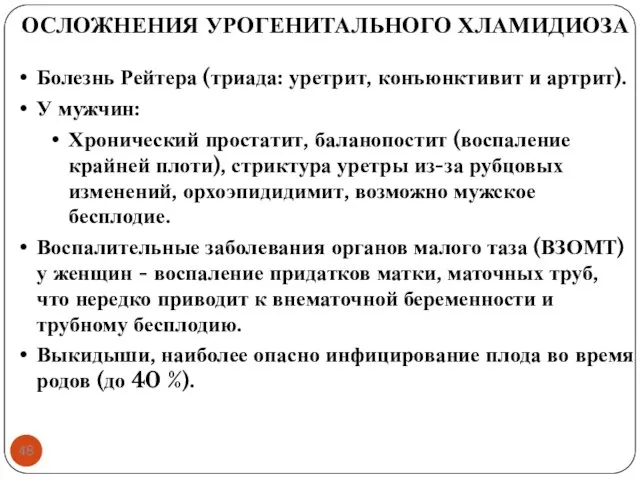 ОСЛОЖНЕНИЯ УРОГЕНИТАЛЬНОГО ХЛАМИДИОЗА

• Болезнь Рейтера (триада: уретрит, конъюнктивит и артрит).
• У мужчин:
 • Хронический простатит, баланопостит (воспаление крайней плоти), стриктура уретры из-за рубцовых изменений, орхоэпидидимит, возможно мужское бесплодие.
• Воспалительные заболевания органов малого таза (ВЗОМТ) у женщин - воспаление придатков матки, маточных труб, что нередко приводит к внематочной беременности и трубному бесплодию.
• Выкидыши, наиболее опасно инфицирование плода во время родов (до 40 %).

48